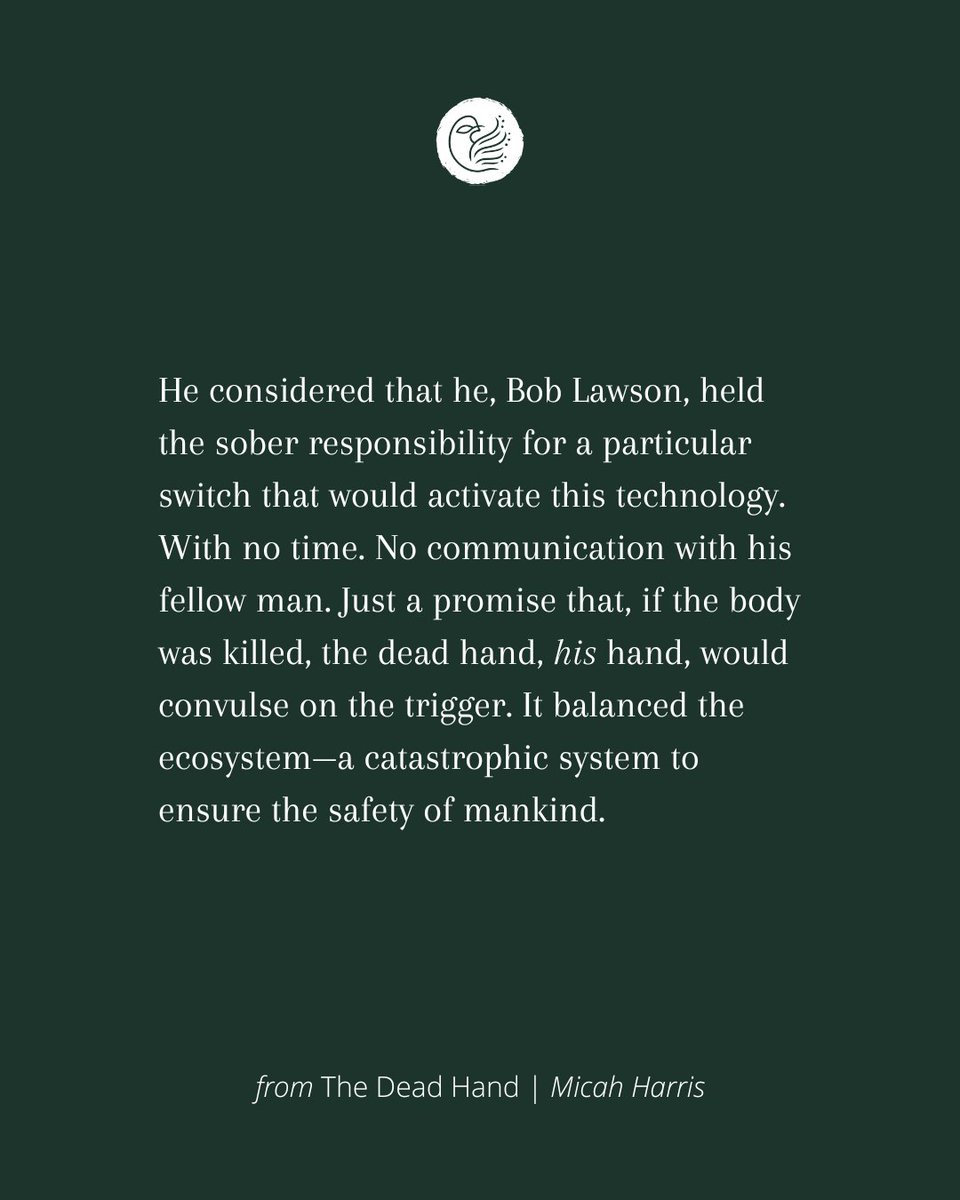 He considered that he, Bob Lawson, held the sober responsibility for a particular switch that would activate this technology. With no time. No communication with his fellow man. Just a promise that, if the body was killed, the dead hand, his hand, would convulse on the trigger. It balanced the ecosystem—a catastrophic system to ensure the safety of mankind.

from The Dead Hand | Micah Harris